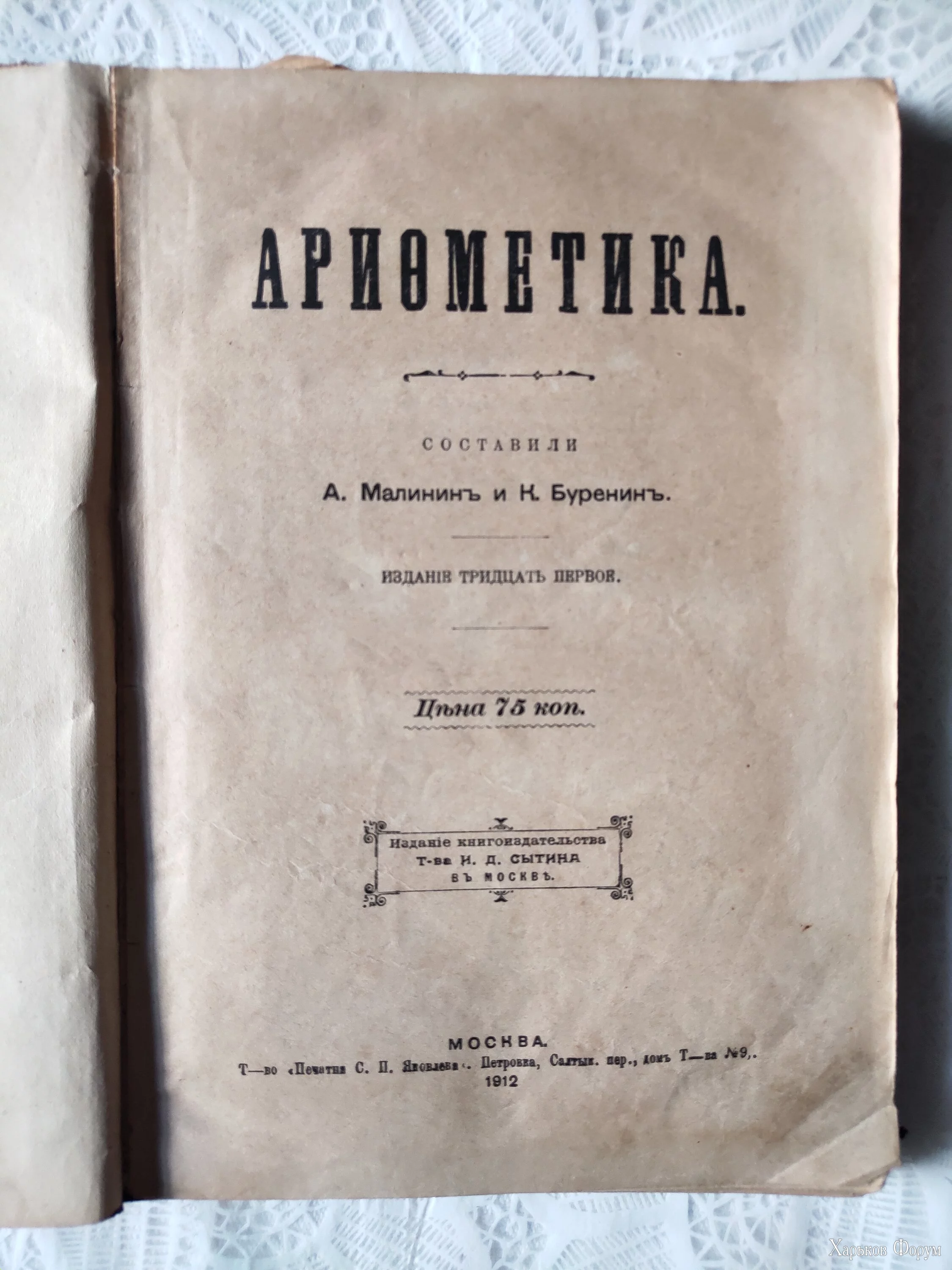 АРИѲМЕТИКА.

СОСТАВИЛИ

А. Малининъ и К. Буренинъ.

ИЗДАНІЕ ТРИДЦАТЬ ПЕРВОЕ.

Цѣна 75 коп.

Изданіе книгоиздательства
Т-ва И. Д. СЫТИНА
ВЪ МОСКВѢ.

МОСКВА.
Т—во «Печатня С. П. Яковлева». Петровка, Салтык. пер., домъ Т—ва №9,.
1912

Харьков Форум